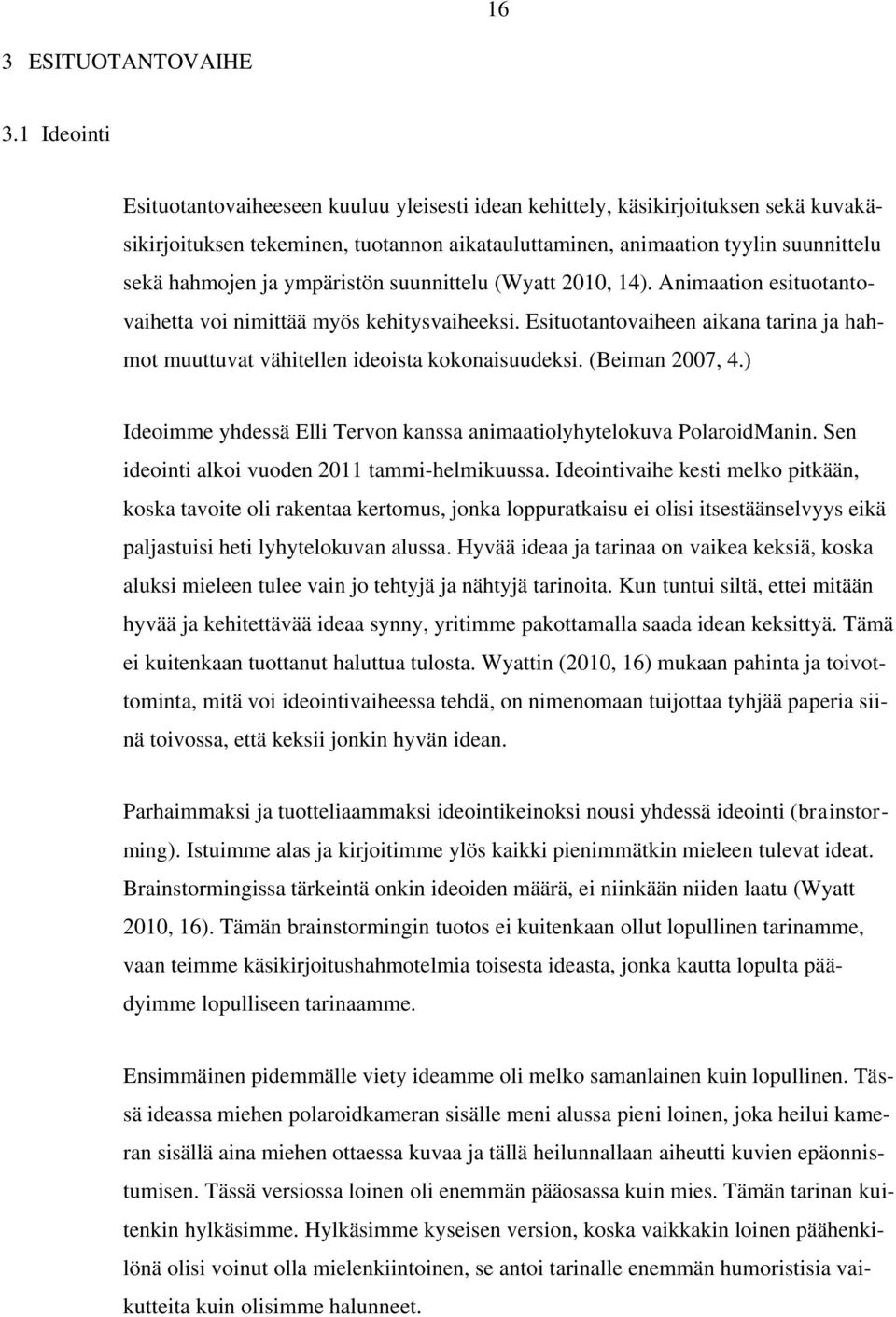 16

3 ESITUOTANTOVAIHE

3.1 Ideointi

Esituotantovaiheeseen kuuluu yleisesti idean kehittely, käsikirjoituksen sekä kuvakäsikirjoituksen tekeminen, tuotannon aikatauluttaminen, animaation tyylin suunnittelu sekä hahmojen ja ympäristön suunnittelu (Wyatt 2010, 14). Animaation esituotantovaihetta voi nimittää myös kehitysvaiheeksi. Esituotantovaiheen aikana tarina ja hahmot muuttuvat vähitellen ideoista kokonaisuudeksi. (Beiman 2007, 4.)

Ideoimme yhdessä Elli Tervon kanssa animaatiolyhytelokuva PolaroidManin. Sen ideointi alkoi vuoden 2011 tammi-helmikuussa. Ideointivaihe kesti melko pitkään, koska tavoite oli rakentaa kertomus, jonka loppuratkaisu ei olisi itsestäänselvyys eikä paljastuisi heti lyhytelokuvan alussa. Hyvää ideaa ja tarinaa on vaikea keksiä, koska aluksi mieleen tulee vain jo tehtyjä ja nähtyjä tarinoita. Kun tuntui siltä, ettei mitään hyvää ja kehitettävää ideaa synny, yritimme pakottamalla saada idean keksittyä. Tämä ei kuitenkaan tuottanut haluttua tulosta. Wyattin (2010, 16) mukaan pahinta ja toivottominta, mitä voi ideointivaiheessa tehdä, on nimenomaan tuijottaa tyhjää paperia siinä toivossa, että keksii jonkin hyvän idean.

Parhaimmaksi ja tuotteliaammaksi ideointikeinoksi nousi yhdessä ideointi (brainstorming). Istuimme alas ja kirjoitimme ylös kaikki pienimmätkin mieleen tulevat ideat. Brainstormingissa tärkeintä onkin ideoiden määrä, ei niinkään niiden laatu (Wyatt 2010, 16). Tämän brainstormingin tuotos ei kuitenkaan ollut lopullinen tarinamme, vaan teimme käsikirjoitushahmotelmia toisesta ideasta, jonka kautta lopulta päädyimme lopulliseen tarinaamme.

Ensimmäinen pidemmälle viety ideamme oli melko samanlainen kuin lopullinen. Tässä ideassa miehen polaroidkameran sisälle meni alussa pieni loinen, joka heilui kameran sisällä aina miehen ottaessa kuvaa ja tällä heilunnallaan aiheutti kuvien epäonnistumisen. Tässä versiossa loinen oli enemmän pääosassa kuin mies. Tämän tarinan kuitenkin hylkäsimme. Hylkäsimme kyseisen version, koska vaikkakin loinen päähenkilönä olisi voinut olla mielenkiintoinen, se antoi tarinalle enemmän humoristisia vaikutteita kuin olisimme halunneet.